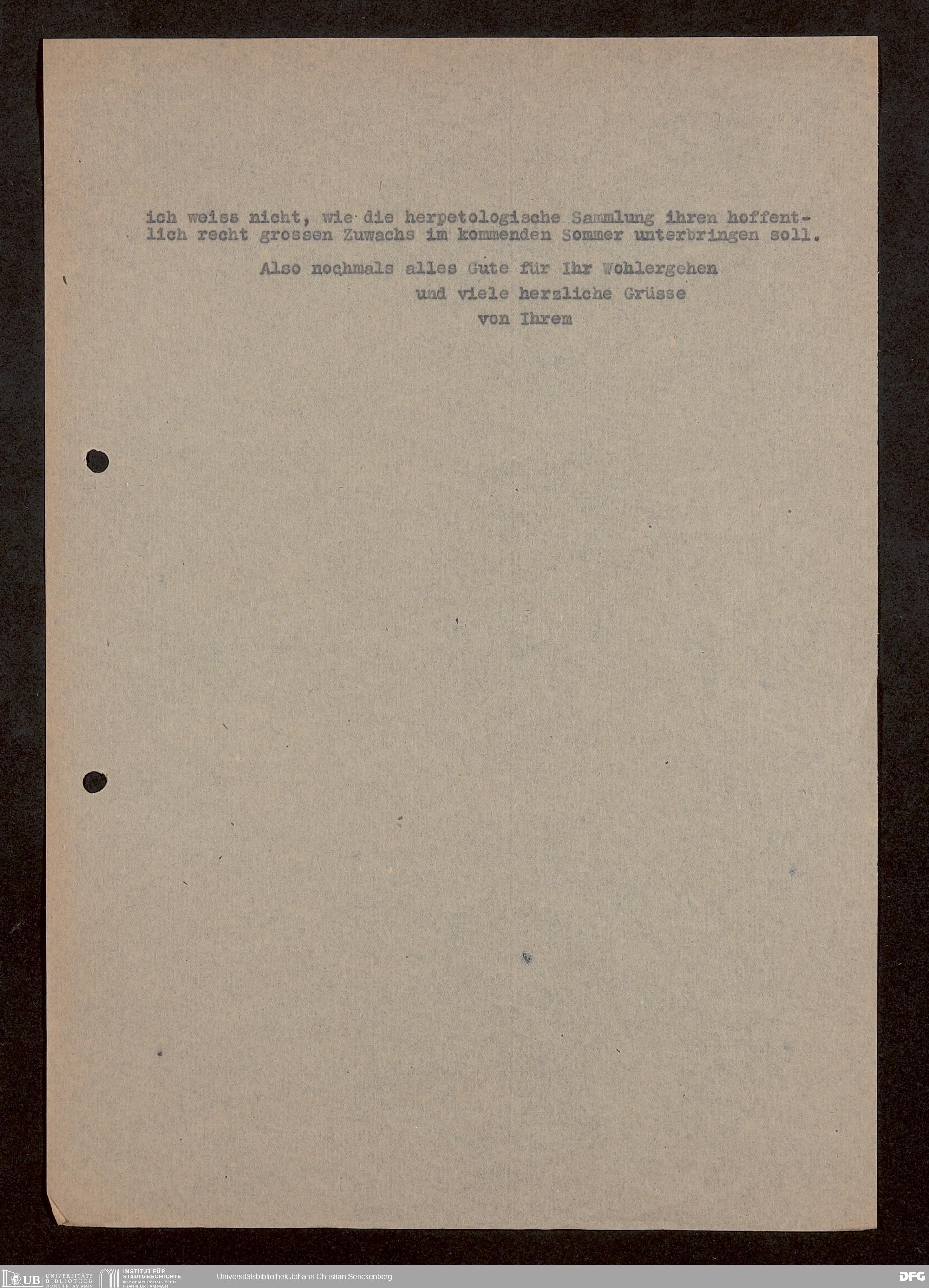 ich weiss nicht, wie die herpetologische Sammlung ihren hoffentlich recht grossen Zuwachs im kommenden Sommer unterbringen soll.

Also nochmals alles Gute für Ihr Wohlergehen
und viele herzliche Grüsse
von Ihrem

UB UNIVERSITÄTS BIBLIOTHEK FRANKFURT AM MAIN
INSTITUT FÜR STADTGESCHICHTE IM KARMELITERKLOSTER FRANKFURT AM MAIN
Universitätsbibliothek Johann Christian Senckenberg
DFG